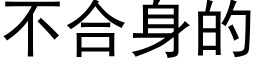 不合身的